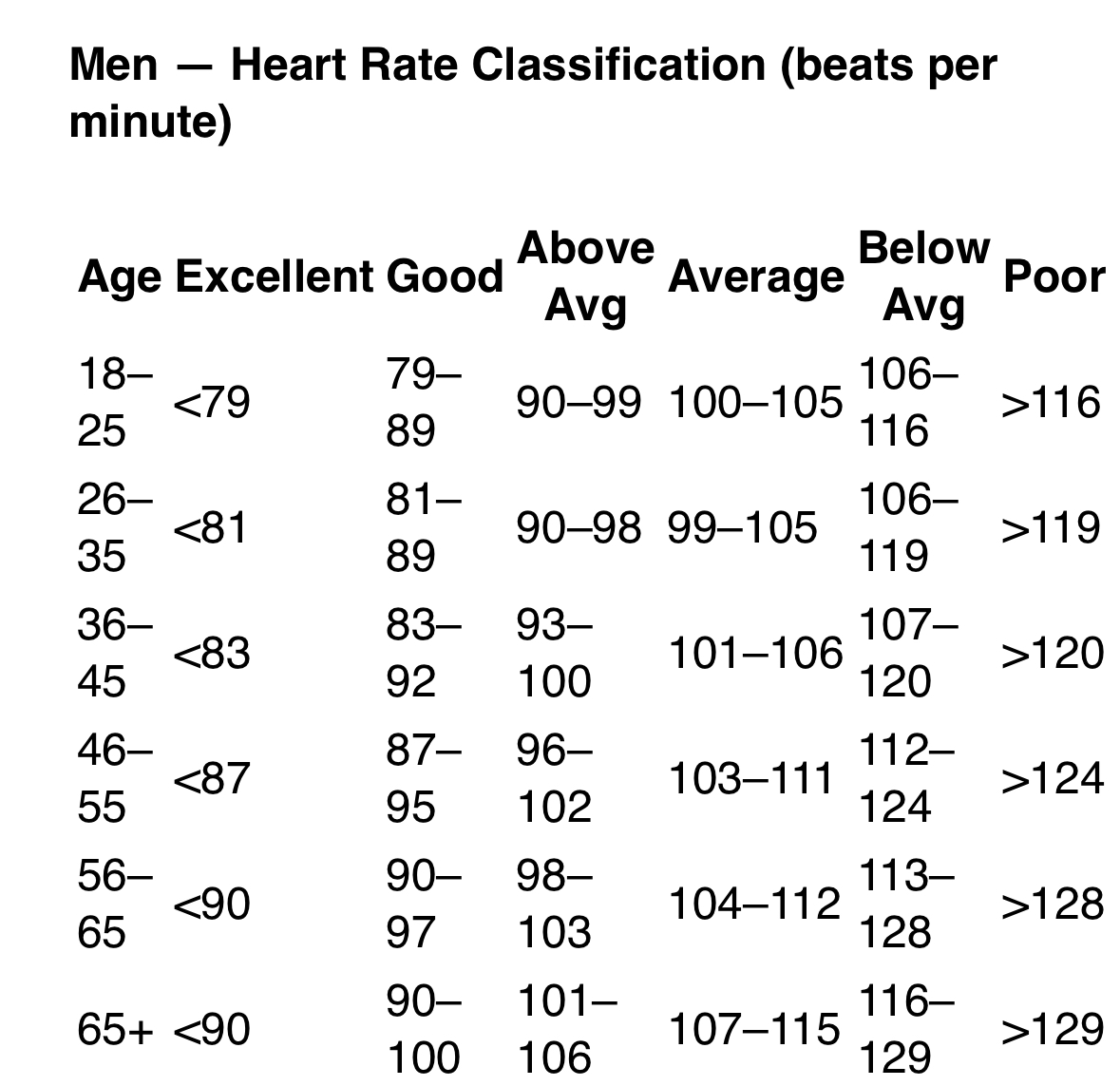 Men — Heart Rate Classification (beats per minute)

| Age | Excellent | Good | Above Avg | Average | Below Avg | Poor |
|---|---|---|---|---|---|---|
| 18–25 | <79 | 79–89 | 90–99 | 100–105 | 106–116 | >116 |
| 26–35 | <81 | 81–89 | 90–98 | 99–105 | 106–119 | >119 |
| 36–45 | <83 | 83–92 | 93–100 | 101–106 | 107–120 | >120 |
| 46–55 | <87 | 87–95 | 96–102 | 103–111 | 112–124 | >124 |
| 56–65 | <90 | 90–97 | 98–103 | 104–112 | 113–128 | >128 |
| 65+ | <90 | 90–100 | 101–106 | 107–115 | 116–129 | >129 |